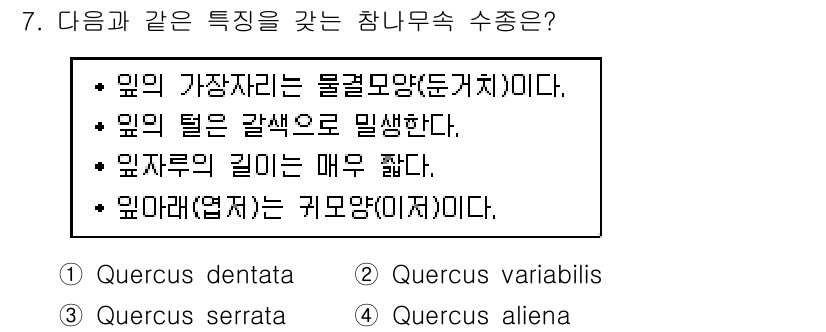 7. 다음과 같은 특징을 갖는 참나무속 수종은?

• 잎의 가장자리는 물결모양(둔거치)이다.
• 잎의 털은 갈색으로 밀생한다.
• 잎자루의 길이는 매우 짧다.
• 잎아래(엽저)는 귀모양(이저)이다.

① Quercus dentata ② Quercus variabilis
③ Quercus serrata ④ Quercus aliena